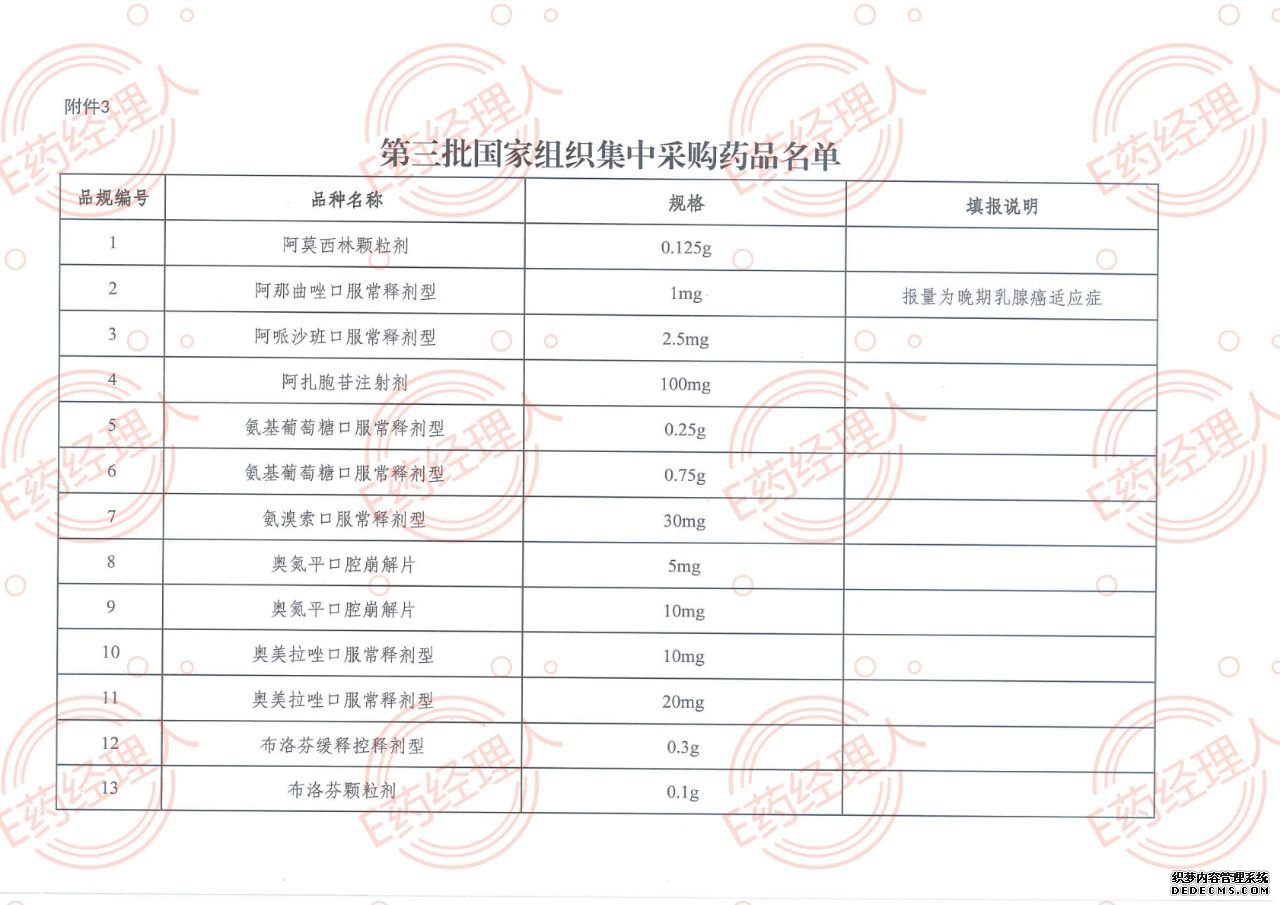 附件3

第三批国家组织集中采购药品名单

| 品规编号 | 品种名称 | 规格 | 填报说明 |
|---|---|---|---|
| 1 | 阿莫西林颗粒剂 | 0.125g | |
| 2 | 阿那曲唑口服常释剂型 | 1mg | 报量为晚期乳腺癌适应症 |
| 3 | 阿哌沙班口服常释剂型 | 2.5mg | |
| 4 | 阿扎胞苷注射剂 | 100mg | |
| 5 | 氨基葡萄糖口服常释剂型 | 0.25g | |
| 6 | 氨基葡萄糖口服常释剂型 | 0.75g | |
| 7 | 氨溴索口服常释剂型 | 30mg | |
| 8 | 奥氮平口腔崩解片 | 5mg | |
| 9 | 奥氮平口腔崩解片 | 10mg | |
| 10 | 奥美拉唑口服常释剂型 | 10mg | |
| 11 | 奥美拉唑口服常释剂型 | 20mg | |
| 12 | 布洛芬缓释控释剂型 | 0.3g | |
| 13 | 布洛芬颗粒剂 | 0.1g | |

E药经理人

织梦内容管理系统
DEDECMS.COM